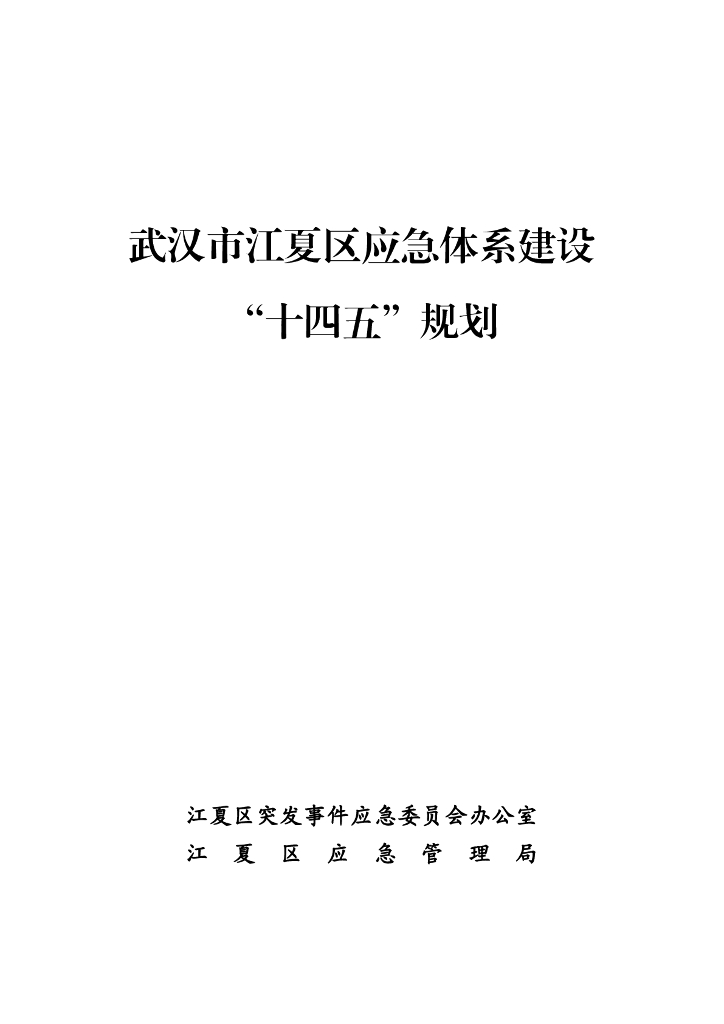 武汉市江夏区应急体系建设

“十四五”规划

江夏区突发事件应急委员会办公室

江夏区应急管理局